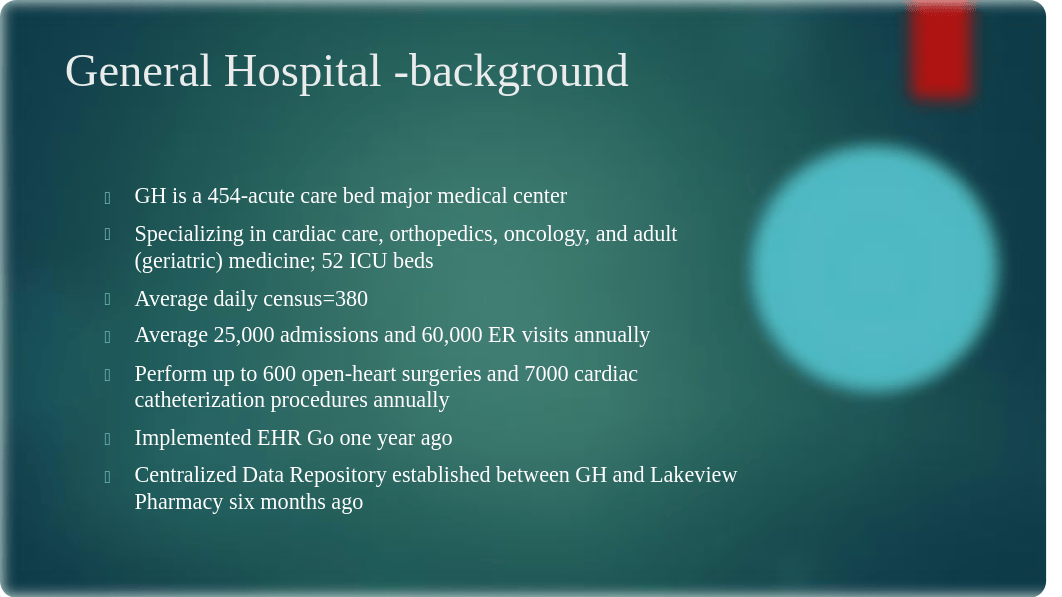 General Hospital -background

GH is a 454-acute care bed major medical center

Specializing in cardiac care, orthopedics, oncology, and adult (geriatric) medicine; 52 ICU beds

Average daily census=380

Average 25,000 admissions and 60,000 ER visits annually

Perform up to 600 open-heart surgeries and 7000 cardiac catheterization procedures annually

Implemented EHR Go one year ago

Centralized Data Repository established between GH and Lakeview Pharmacy six months ago